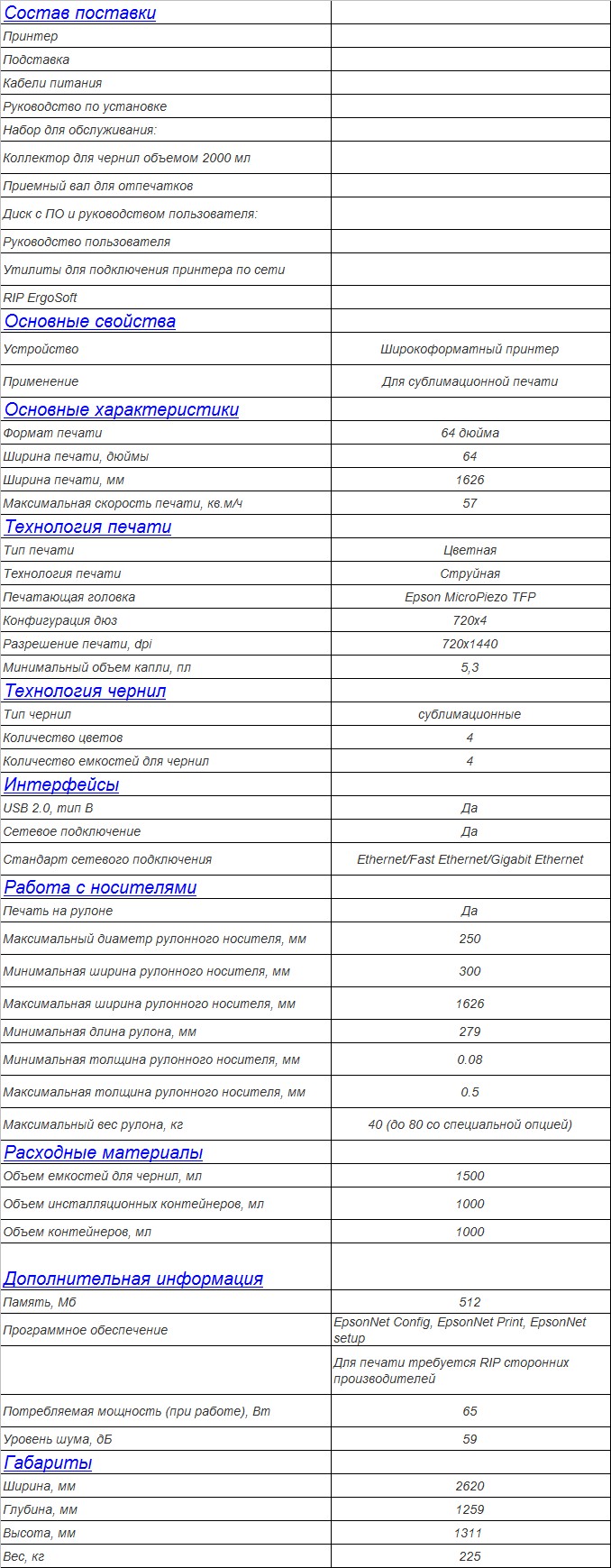 | Состав поставки | |
|---|---|
| Принтер | |
| Подставка | |
| Кабели питания | |
| Руководство по установке | |
| Набор для обслуживания: | |
| Коллектор для чернил объемом 2000 мл | |
| Приемный вал для отпечатков | |
| Диск с ПО и руководством пользователя: | |
| Руководство пользователя | |
| Утилиты для подключения принтера по сети | |
| RIP ErgoSoft | |
| Основные свойства | |
| Устройство | Широкоформатный принтер |
| Применение | Для сублимационной печати |
| Основные характеристики | |
| Формат печати | 64 дюйма |
| Ширина печати, дюймы | 64 |
| Ширина печати, мм | 1626 |
| Максимальная скорость печати, кв.м/ч | 57 |
| Технология печати | |
| Тип печати | Цветная |
| Технология печати | Струйная |
| Печатающая головка | Epson MicroPiezo TFP |
| Конфигурация дюз | 720x4 |
| Разрешение печати, dpi | 720x1440 |
| Минимальный объем капли, пл | 5,3 |
| Технология чернил | |
| Тип чернил | сублимационные |
| Количество цветов | 4 |
| Количество емкостей для чернил | 4 |
| Интерфейсы | |
| USB 2.0, тип B | Да |
| Сетевое подключение | Да |
| Стандарт сетевого подключения | Ethernet/Fast Ethernet/Gigabit Ethernet |
| Работа с носителями | |
| Печать на рулоне | Да |
| Максимальный диаметр рулонного носителя, мм | 250 |
| Минимальная ширина рулонного носителя, мм | 300 |
| Максимальная ширина рулонного носителя, мм | 1626 |
| Минимальная длина рулона, мм | 279 |
| Минимальная толщина рулонного носителя, мм | 0.08 |
| Максимальная толщина рулонного носителя, мм | 0.5 |
| Максимальный вес рулона, кг | 40 (до 80 со специальной опцией) |
| Расходные материалы | |
| Объем емкостей для чернил, мл | 1500 |
| Объем инсталляционных контейнеров, мл | 1000 |
| Объем контейнеров, мл | 1000 |
| Дополнительная информация | |
| Память, Мб | 512 |
| Программное обеспечение | EpsonNet Config, EpsonNet Print, EpsonNet setup |
| | Для печати требуется RIP сторонних производителей |
| Потребляемая мощность (при работе), Вт | 65 |
| Уровень шума, дБ | 59 |
| Габариты | |
| Ширина, мм | 2620 |
| Глубина, мм | 1259 |
| Высота, мм | 1311 |
| Вес, кг | 225 |